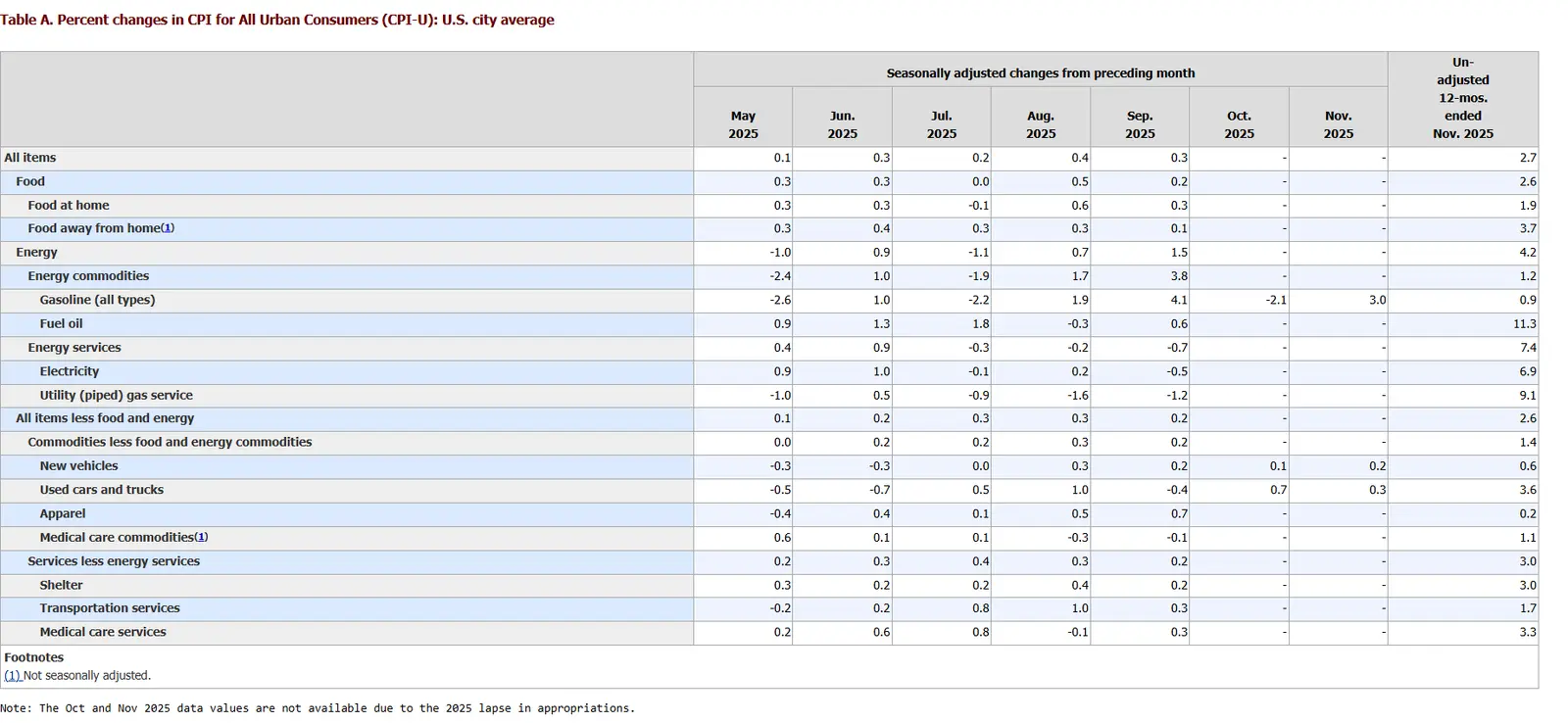 Table A. Percent changes in CPI for All Urban Consumers (CPI-U): U.S. city average

| | Seasonally adjusted changes from preceding month | | | | | | | Un-adjusted 12-mos. ended Nov. 2025 |
|---|---|---|---|---|---|---|---|---|
| | May 2025 | Jun. 2025 | Jul. 2025 | Aug. 2025 | Sep. 2025 | Oct. 2025 | Nov. 2025 | |
| All items | 0.1 | 0.3 | 0.2 | 0.4 | 0.3 | - | - | 2.7 |
| Food | 0.3 | 0.3 | 0.0 | 0.5 | 0.2 | - | - | 2.6 |
| Food at home | 0.3 | 0.3 | -0.1 | 0.6 | 0.3 | - | - | 1.9 |
| Food away from home(1) | 0.3 | 0.4 | 0.3 | 0.3 | 0.1 | - | - | 3.7 |
| Energy | -1.0 | 0.9 | -1.1 | 0.7 | 1.5 | - | - | 4.2 |
| Energy commodities | -2.4 | 1.0 | -1.9 | 1.7 | 3.8 | - | - | 1.2 |
| Gasoline (all types) | -2.6 | 1.0 | -2.2 | 1.9 | 4.1 | -2.1 | 3.0 | 0.9 |
| Fuel oil | 0.9 | 1.3 | 1.8 | -0.3 | 0.6 | - | - | 11.3 |
| Energy services | 0.4 | 0.9 | -0.3 | -0.2 | -0.7 | - | - | 7.4 |
| Electricity | 0.9 | 1.0 | -0.1 | 0.2 | -0.5 | - | - | 6.9 |
| Utility (piped) gas service | -1.0 | 0.5 | -0.9 | -1.6 | -1.2 | - | - | 9.1 |
| All items less food and energy | 0.1 | 0.2 | 0.3 | 0.3 | 0.2 | - | - | 2.6 |
| Commodities less food and energy commodities | 0.0 | 0.2 | 0.2 | 0.3 | 0.2 | - | - | 1.4 |
| New vehicles | -0.3 | -0.3 | 0.0 | 0.3 | 0.2 | 0.1 | 0.2 | 0.6 |
| Used cars and trucks | -0.5 | -0.7 | 0.5 | 1.0 | -0.4 | 0.7 | 0.3 | 3.6 |
| Apparel | -0.4 | 0.4 | 0.1 | 0.5 | 0.7 | - | - | 0.2 |
| Medical care commodities(1) | 0.6 | 0.1 | 0.1 | -0.3 | -0.1 | - | - | 1.1 |
| Services less energy services | 0.2 | 0.3 | 0.4 | 0.3 | 0.2 | - | - | 3.0 |
| Shelter | 0.3 | 0.2 | 0.2 | 0.4 | 0.2 | - | - | 3.0 |
| Transportation services | -0.2 | 0.2 | 0.8 | 1.0 | 0.3 | - | - | 1.7 |
| Medical care services | 0.2 | 0.6 | 0.8 | -0.1 | 0.3 | - | - | 3.3 |

Footnotes
(1) Not seasonally adjusted.

Note: The Oct and Nov 2025 data values are not available due to the 2025 lapse in appropriations.